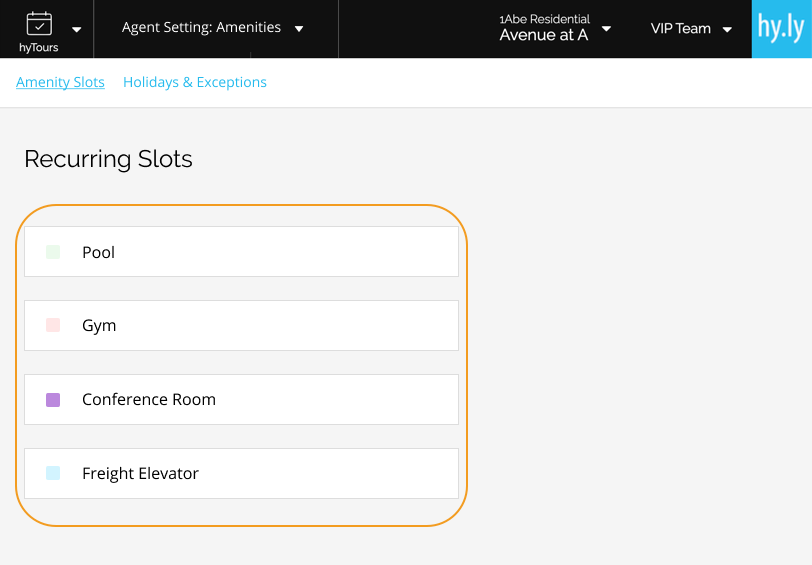 hyTours

Agent Setting: Amenities

1Abe Residential
Avenue at A

VIP Team

hy.ly

Amenity Slots Holidays & Exceptions

Recurring Slots

Pool

Gym

Conference Room

Freight Elevator